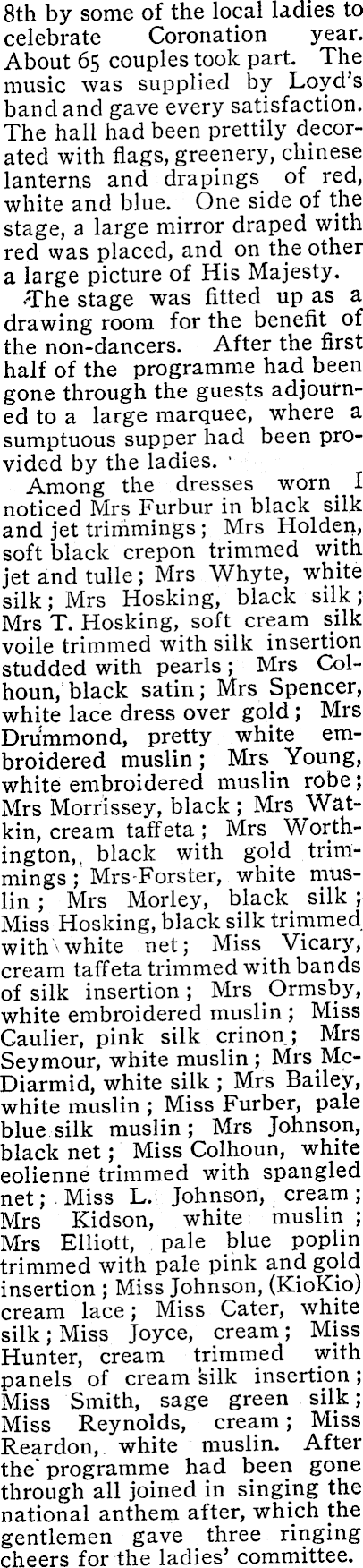 8th by some of the local ladies to celebrate Coronation year. About 65 couples took part. The music was supplied by Loyd's band and gave every satisfaction. The hall had been prettily decorated with flags, greenery, chinese lanterns and drapings of red, white and blue. One side of the stage, a large mirror draped with red was placed, and on the other a large picture of His Majesty.

The stage was fitted up as a drawing room for the benefit of the non-dancers. After the first half of the programme had been gone through the guests adjourned to a large marquee, where a sumptuous supper had been provided by the ladies.

Among the dresses worn I noticed Mrs Furbur in black silk and jet trimmings; Mrs Holden, soft black crepon trimmed with jet and tulle; Mrs Whyte, white silk; Mrs Hosking, black silk; Mrs T. Hosking, soft cream silk voile trimmed with silk insertion studded with pearls; Mrs Colhoun, black satin; Mrs Spencer, white lace dress over gold; Mrs Drummond, pretty white embroidered muslin; Mrs Young, white embroidered muslin robe; Mrs Morrissey, black; Mrs Watkin, cream taffeta; Mrs Worthington, black with gold trimmings; Mrs Forster, white muslin; Mrs Morley, black silk; Miss Hosking, black silk trimmed with white net; Miss Vicary, cream taffeta trimmed with bands of silk insertion; Mrs Ormsby, white embroidered muslin; Miss Caulier, pink silk crinon; Mrs Seymour, white muslin; Mrs McDiarmid, white silk; Mrs Bailey, white muslin; Miss Furber, pale blue silk muslin; Mrs Johnson, black net; Miss Colhoun, white eolienne trimmed with spangled net; Miss L. Johnson, cream; Mrs Kidson, white muslin; Mrs Elliott, pale blue poplin trimmed with pale pink and gold insertion; Miss Johnson, (KioKio) cream lace; Miss Cater, white silk; Miss Joyce, cream; Miss Hunter, cream trimmed with panels of cream silk insertion; Miss Smith, sage green silk; Miss Reynolds, cream; Miss Reardon, white muslin. After the programme had been gone through all joined in singing the national anthem after, which the gentlemen gave three ringing cheers for the ladies' committee.